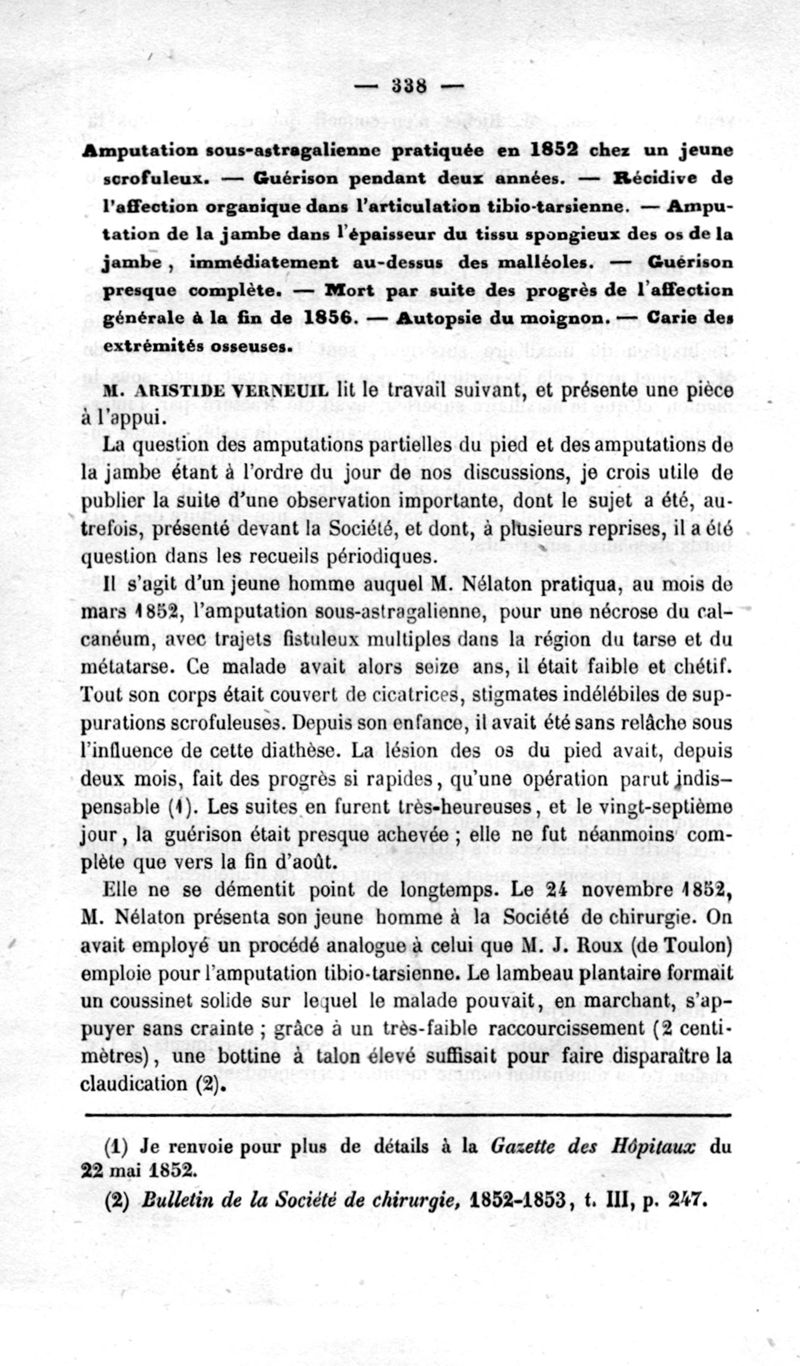 — 338 —

Amputation sous-astragalienne pratiquée en 1852 chez un jeune scrofuleux. — Guérison pendant deux années. — Récidive de l'affection organique dans l'articulation tibio-tarsienne. — Amputation de la jambe dans l'épaisseur du tissu spongieux des os de la jambe, immédiatement au-dessus des malléoles. — Guérison presque complète. — Mort par suite des progrès de l'affection générale à la fin de 1856. — Autopsie du moignon. — Carie des extrémités osseuses.

M. ARISTIDE VERNEUIL lit le travail suivant, et présente une pièce à l'appui.

La question des amputations partielles du pied et des amputations de la jambe étant à l'ordre du jour de nos discussions, je crois utile de publier la suite d'une observation importante, dont le sujet a été, autrefois, présenté devant la Société, et dont, à plusieurs reprises, il a été question dans les recueils périodiques.

Il s'agit d'un jeune homme auquel M. Nélaton pratiqua, au mois de mars 1852, l'amputation sous-astragalienne, pour une nécrose du calcanéum, avec trajets fistuleux multiples dans la région du tarse et du métatarse. Ce malade avait alors seize ans, il était faible et chétif. Tout son corps était couvert de cicatrices, stigmates indélébiles de suppurations scrofuleuses. Depuis son enfance, il avait été sans relâche sous l'influence de cette diathèse. La lésion des os du pied avait, depuis deux mois, fait des progrès si rapides, qu'une opération parut indispensable (1). Les suites en furent très-heureuses, et le vingt-septième jour, la guérison était presque achevée ; elle ne fut néanmoins complète que vers la fin d'août.

Elle ne se démentit point de longtemps. Le 24 novembre 1852, M. Nélaton présenta son jeune homme à la Société de chirurgie. On avait employé un procédé analogue à celui que M. J. Roux (de Toulon) emploie pour l'amputation tibio-tarsienne. Le lambeau plantaire formait un coussinet solide sur lequel le malade pouvait, en marchant, s'appuyer sans crainte ; grâce à un très-faible raccourcissement (2 centimètres), une bottine à talon élevé suffisait pour faire disparaître la claudication (2).

(1) Je renvoie pour plus de détails à la Gazette des Hôpitaux du 22 mai 1852.

(2) Bulletin de la Société de chirurgie, 1852-1853, t. III, p. 247.